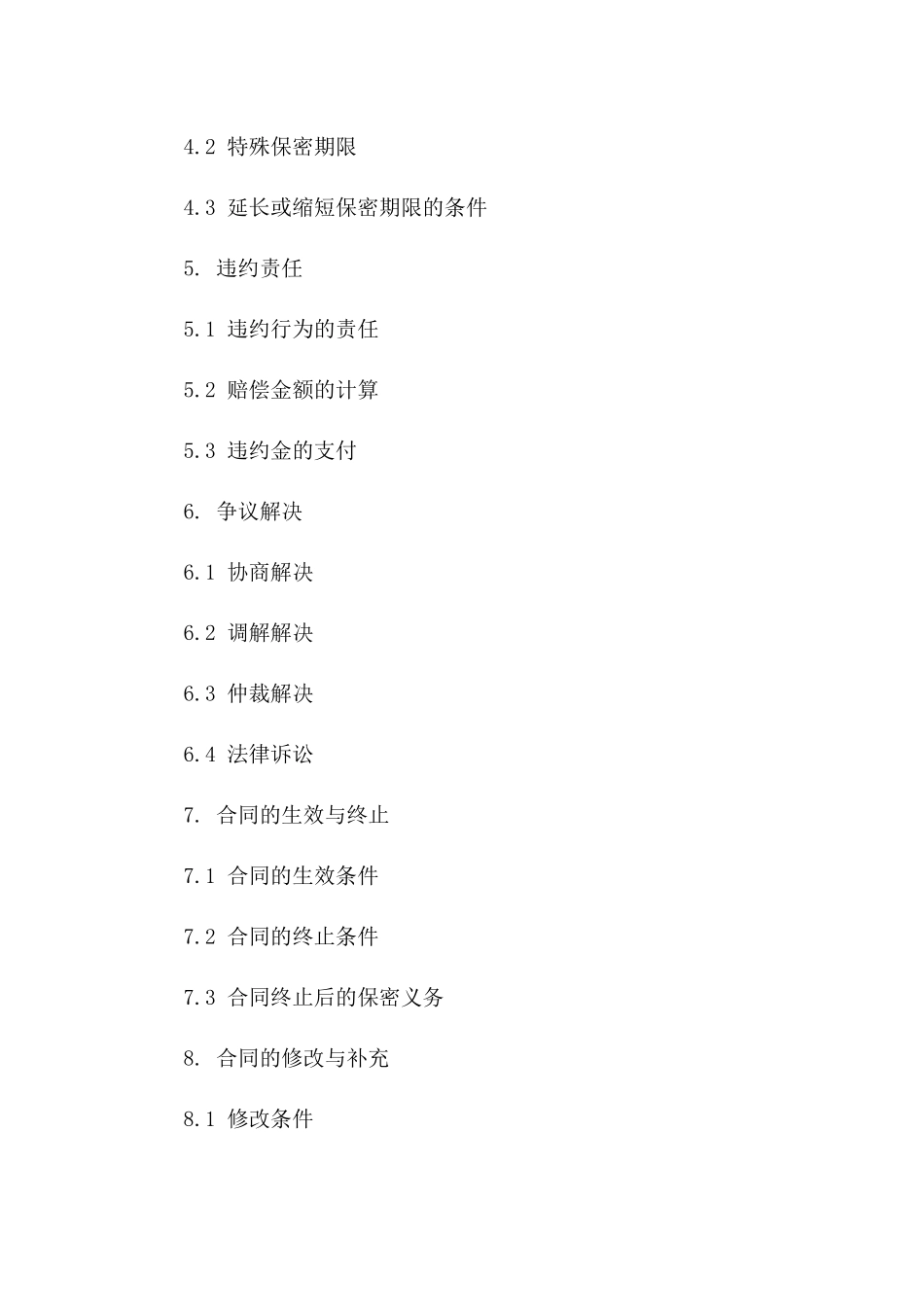 4.2 特殊保密期限

4.3 延长或缩短保密期限的条件

5. 违约责任

5.1 违约行为的责任

5.2 赔偿金额的计算

5.3 违约金的支付

6. 争议解决

6.1 协商解决

6.2 调解解决

6.3 仲裁解决

6.4 法律诉讼

7. 合同的生效与终止

7.1 合同的生效条件

7.2 合同的终止条件

7.3 合同终止后的保密义务

8. 合同的修改与补充

8.1 修改条件